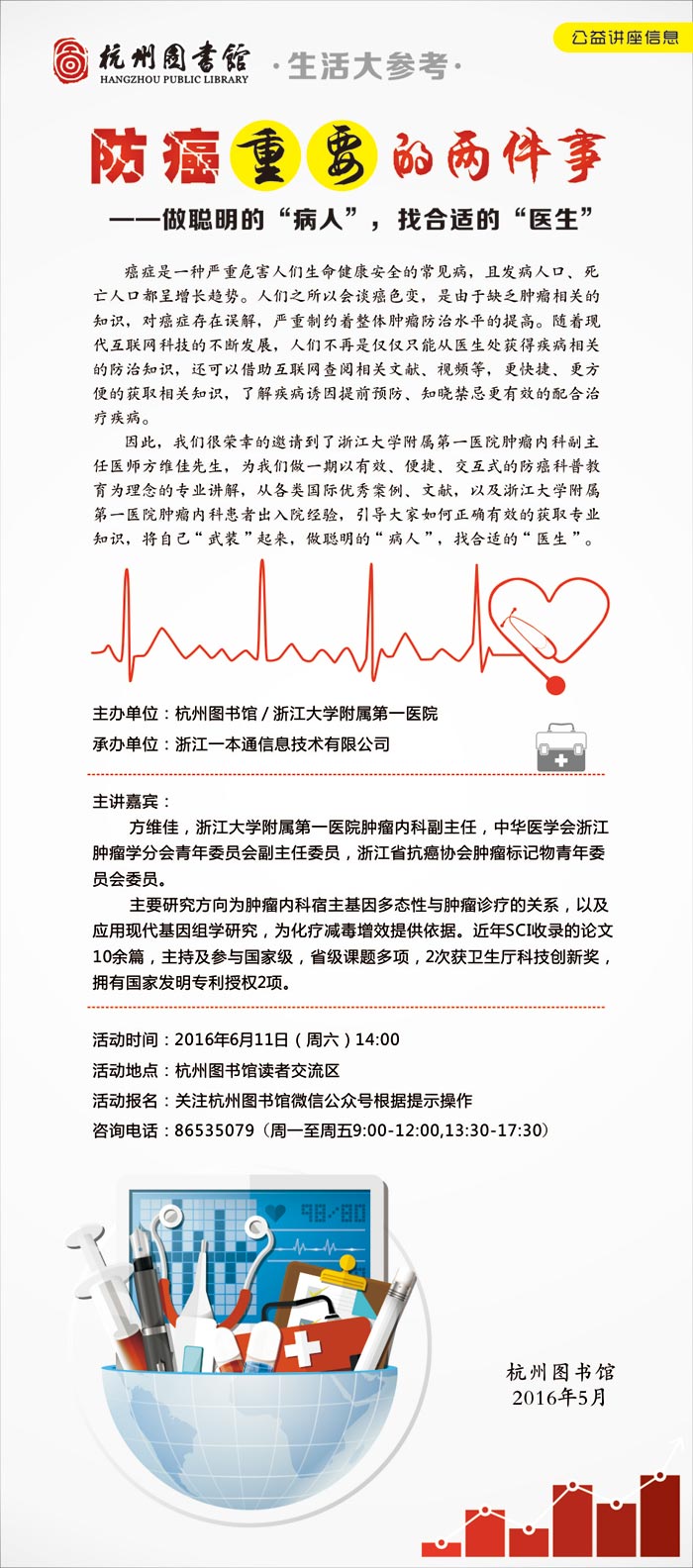 杭州图书馆
HANGZHOU PUBLIC LIBRARY
·生活大参考·

公益讲座信息

防癌重要的两件事

——做聪明的“病人”，找合适的“医生”

癌症是一种严重危害人们生命健康安全的常见病，且发病人口、死亡人口都呈增长趋势。人们之所以会谈癌色变，是由于缺乏肿瘤相关的知识，对癌症存在误解，严重制约着整体肿瘤防治水平的提高。随着现代互联网科技的不断发展，人们不再是仅仅只能从医生处获得疾病相关的防治知识，还可以借助互联网查阅相关文献、视频等，更快捷、更方便的获取相关知识，了解疾病诱因提前预防、知晓禁忌更有效的配合治疗疾病。

因此，我们很荣幸的邀请到了浙江大学附属第一医院肿瘤内科副主任医师方维佳先生，为我们做一期以有效、便捷、交互式的防癌科普教育为理念的专业讲解，从各类国际优秀案例、文献，以及浙江大学附属第一医院肿瘤内科患者出入院经验，引导大家如何正确有效的获取专业知识，将自己“武装”起来，做聪明的“病人”，找合适的“医生”。

主办单位：杭州图书馆 / 浙江大学附属第一医院
承办单位：浙江一本通信息技术有限公司

主讲嘉宾：
方维佳，浙江大学附属第一医院肿瘤内科副主任，中华医学会浙江肿瘤学分会青年委员会副主任委员，浙江省抗癌协会肿瘤标记物青年委员会委员。

主要研究方向为肿瘤内科宿主基因多态性与肿瘤诊疗的关系，以及应用现代基因组学研究，为化疗减毒增效提供依据。近年SCI收录的论文10余篇，主持及参与国家级，省级课题多项，2次获卫生厅科技创新奖，拥有国家发明专利授权2项。

活动时间：2016年6月11日（周六）14:00
活动地点：杭州图书馆读者交流区
活动报名：关注杭州图书馆微信公众号根据提示操作
咨询电话：86535079（周一至周五9:00-12:00,13:30-17:30）

杭州图书馆
2016年5月